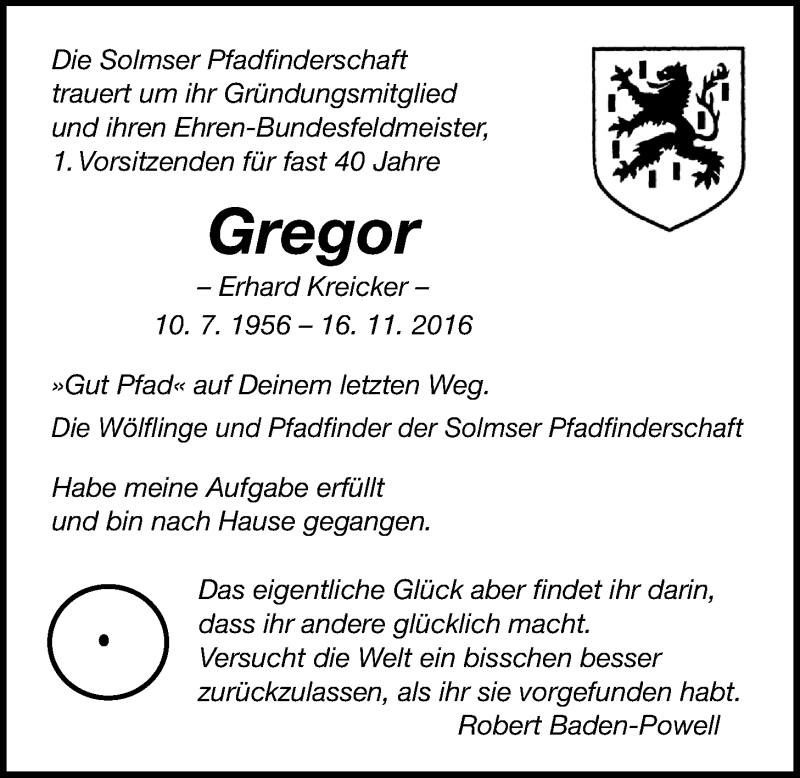 Die Solmser Pfadfinderschaft trauert um ihr Gründungsmitglied und ihren Ehren-Bundesfeldmeister, 1. Vorsitzenden für fast 40 Jahre

Gregor

– Erhard Kreicker –

10. 7. 1956 – 16. 11. 2016

»Gut Pfad« auf Deinem letzten Weg.

Die Wölflinge und Pfadfinder der Solmser Pfadfinderschaft

Habe meine Aufgabe erfüllt und bin nach Hause gegangen.

Das eigentliche Glück aber findet ihr darin, dass ihr andere glücklich macht. Versucht die Welt ein bisschen besser zurückzulassen, als ihr sie vorgefunden habt.

Robert Baden-Powell